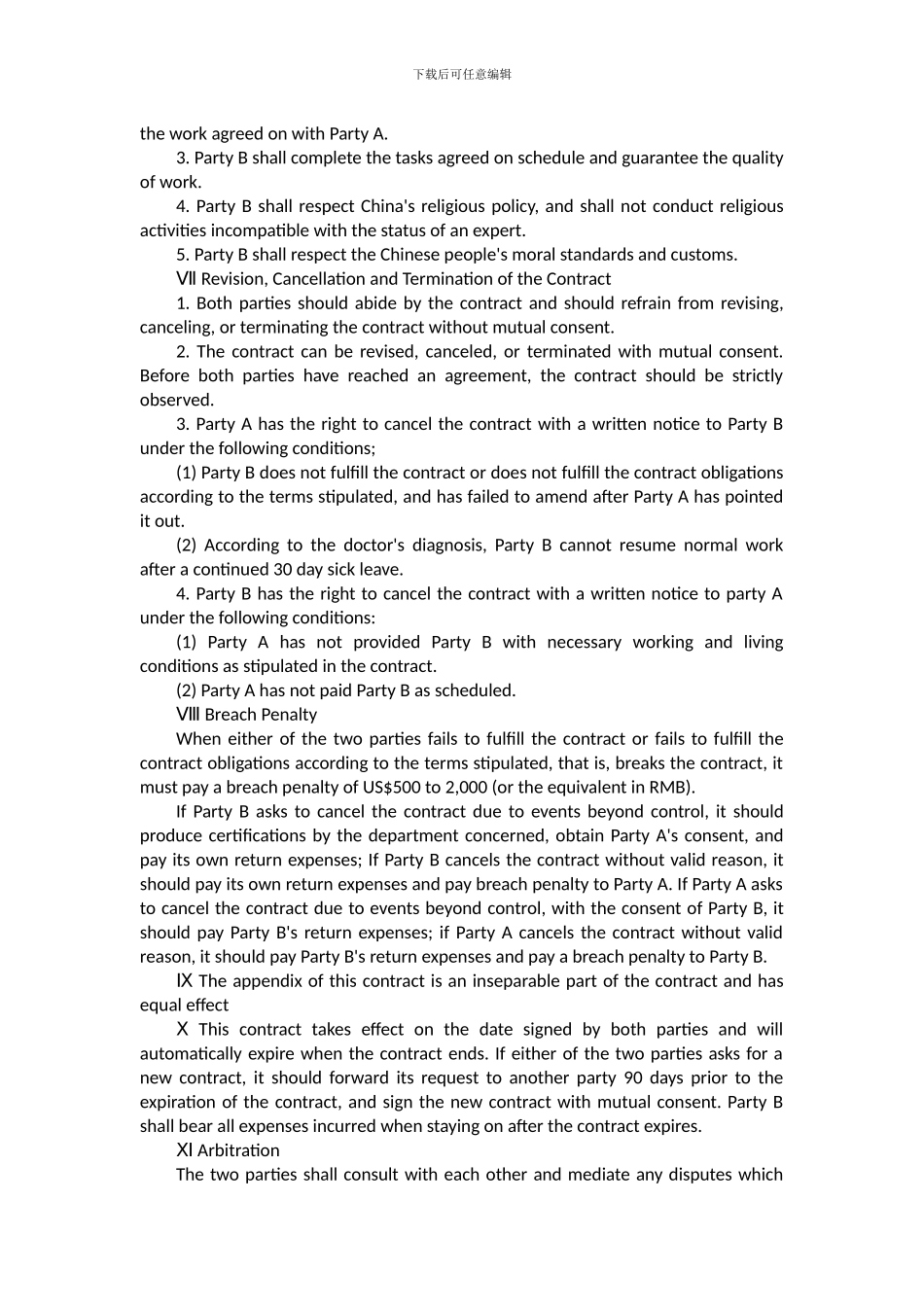 下载后可任意编辑

the work agreed on with Party A.

3. Party B shall complete the tasks agreed on schedule and guarantee the quality of work.

4. Party B shall respect China's religious policy, and shall not conduct religious activities incompatible with the status of an expert.

5. Party B shall respect the Chinese people's moral standards and customs.

Ⅶ Revision, Cancellation and Termination of the Contract

1. Both parties should abide by the contract and should refrain from revising, canceling, or terminating the contract without mutual consent.

2. The contract can be revised, canceled, or terminated with mutual consent. Before both parties have reached an agreement, the contract should be strictly observed.

3. Party A has the right to cancel the contract with a written notice to Party B under the following conditions;

(1) Party B does not fulfill the contract or does not fulfill the contract obligations according to the terms stipulated, and has failed to amend after Party A has pointed it out.

(2) According to the doctor's diagnosis, Party B cannot resume normal work after a continued 30 day sick leave.

4. Party B has the right to cancel the contract with a written notice to party A under the following conditions:

(1) Party A has not provided Party B with necessary working and living conditions as stipulated in the contract.

(2) Party A has not paid Party B as scheduled.

Ⅷ Breach Penalty

When either of the two parties fails to fulfill the contract or fails to fulfill the contract obligations according to the terms stipulated, that is, breaks the contract, it must pay a breach penalty of US$500 to 2,000 (or the equivalent in RMB).

If Party B asks to cancel the contract due to events beyond control, it should produce certifications by the department concerned, obtain Party A's consent, and pay its own return expenses; If Party B cancels the contract without valid reason, it should pay its own return expenses and pay breach penalty to Party A. If Party A asks to cancel the contract due to events beyond control, with the consent of Party B, it should pay Party B's return expenses; if Party A cancels the contract without valid reason, it should pay Party B's return expenses and pay a breach penalty to Party B.

Ⅸ The appendix of this contract is an inseparable part of the contract and has equal effect

Ⅹ This contract takes effect on the date signed by both parties and will automatically expire when the contract ends. If either of the two parties asks for a new contract, it should forward its request to another party 90 days prior to the expiration of the contract, and sign the new contract with mutual consent. Party B shall bear all expenses incurred when staying on after the contract expires.

Ⅺ Arbitration

The two parties shall consult with each other and mediate any disputes which